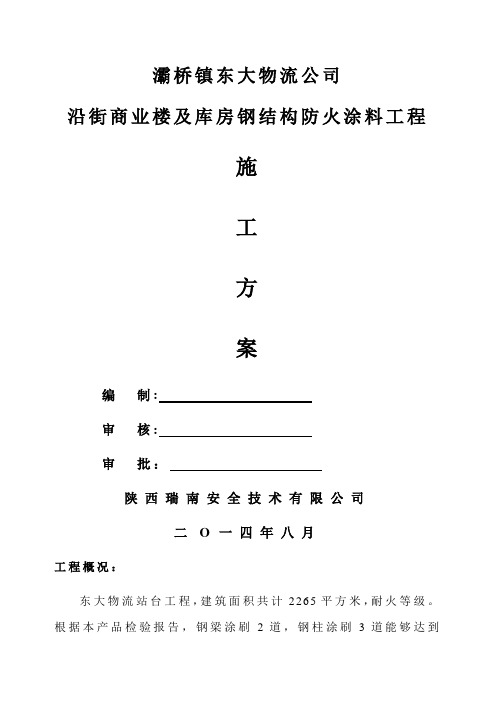 灞桥镇东大物流公司

沿街商业楼及库房钢结构防火涂料工程

施

工

方

案

编　制：

审　核：

审　批：

陕西瑞南安全技术有限公司

二 O 一四年八月

工程概况：

东大物流站台工程，建筑面积共计 2265 平方米，耐火等级。根据本产品检验报告，钢梁涂刷 2 道，钢柱涂刷 3 道能够达到